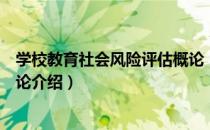 学校教育社会风险评估概论
论介绍）